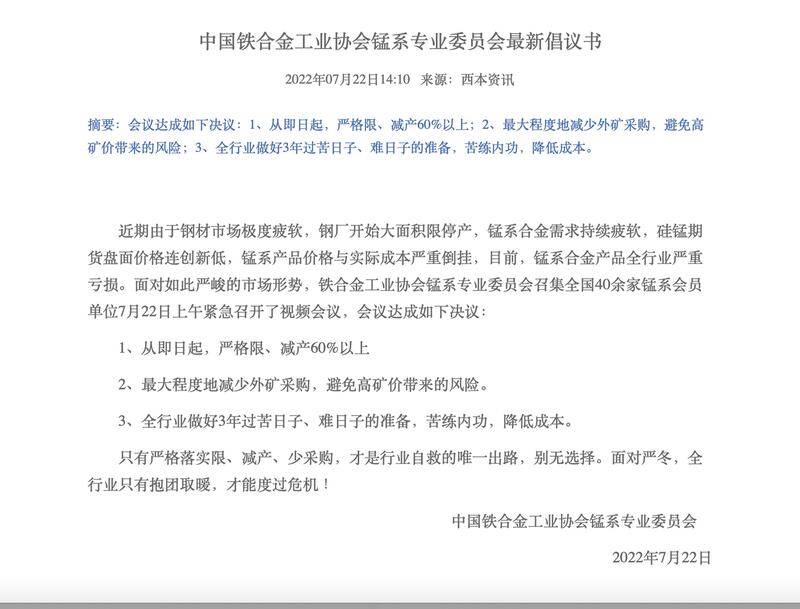 中国铁合金工业协会锰系专业委员会最新倡议书

2022年07月22日14:10 来源：西本资讯

摘要：会议达成如下决议：1、从即日起，严格限、减产60%以上；2、最大程度地减少外矿采购，避免高矿价带来的风险；3、全行业做好3年过苦日子、难日子的准备，苦练内功，降低成本。

近期由于钢材市场极度疲软，钢厂开始大面积限停产，锰系合金需求持续疲软，硅锰期货盘面价格连创新低，锰系产品价格与实际成本严重倒挂，目前，锰系合金产品全行业严重亏损。面对如此严峻的市场形势，铁合金工业协会锰系专业委员会召集全国40余家锰系会员单位7月22日上午紧急召开了视频会议，会议达成如下决议：

1、从即日起，严格限、减产60%以上

2、最大程度地减少外矿采购，避免高矿价带来的风险。

3、全行业做好3年过苦日子、难日子的准备，苦练内功，降低成本。

只有严格落实限、减产、少采购，才是行业自救的唯一出路，别无选择。面对严冬，全行业只有抱团取暖，才能度过危机！

中国铁合金工业协会锰系专业委员会

2022年7月22日